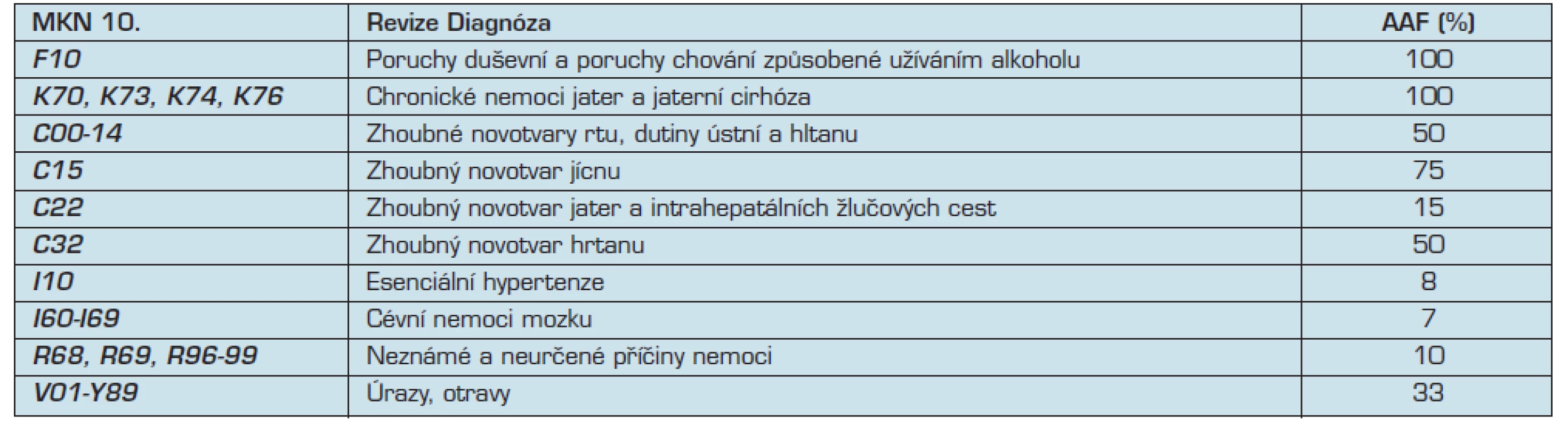 | MKN 10. | Revize Diagnóza | AAF (%) |
|---|---|---|
| F10 | Poruchy duševní a poruchy chování způsobené užíváním alkoholu | 100 |
| K70, K73, K74, K76 | Chronické nemoci jater a jaterní cirhóza | 100 |
| C00-14 | Zhoubné novotvary rtu, dutiny ústní a hltanu | 50 |
| C15 | Zhoubný novotvar jícnu | 75 |
| C22 | Zhoubný novotvar jater a intrahepatálních žlučových cest | 15 |
| C32 | Zhoubný novotvar hrtanu | 50 |
| I10 | Esenciální hypertenze | 8 |
| I60-I69 | Cévní nemoci mozku | 7 |
| R68, R69, R96-99 | Neznámé a neurčené příčiny nemoci | 10 |
| V01-Y89 | Úrazy, otravy | 33 |